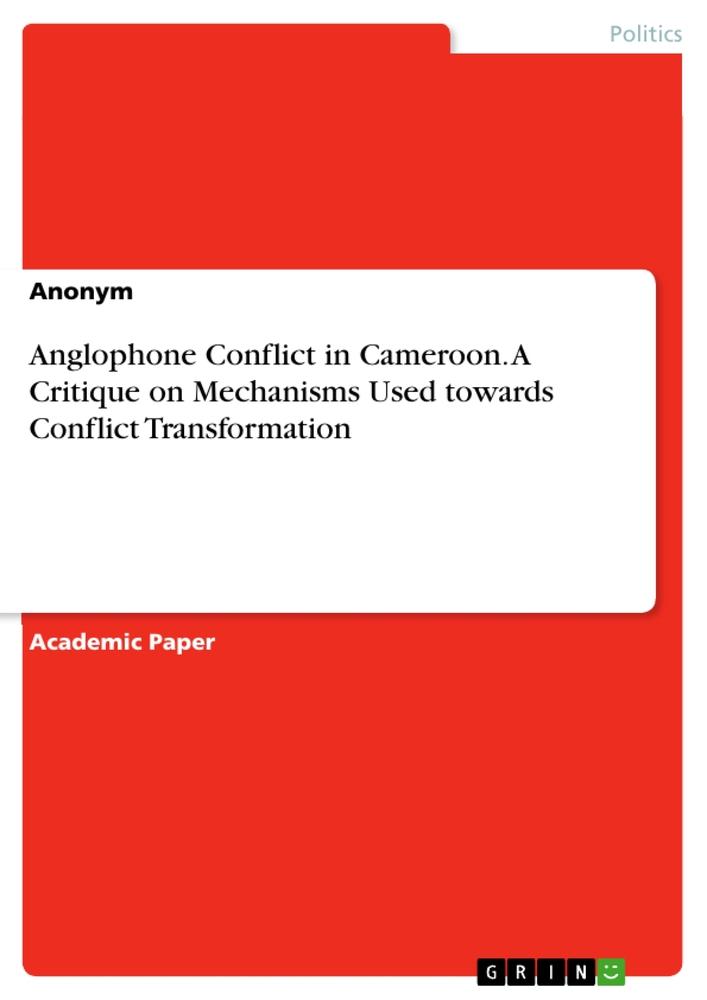 Politics

Anonym

Anglophone Conflict in Cameroon. A Critique on Mechanisms Used towards Conflict Transformation

Academic Paper

GRIN